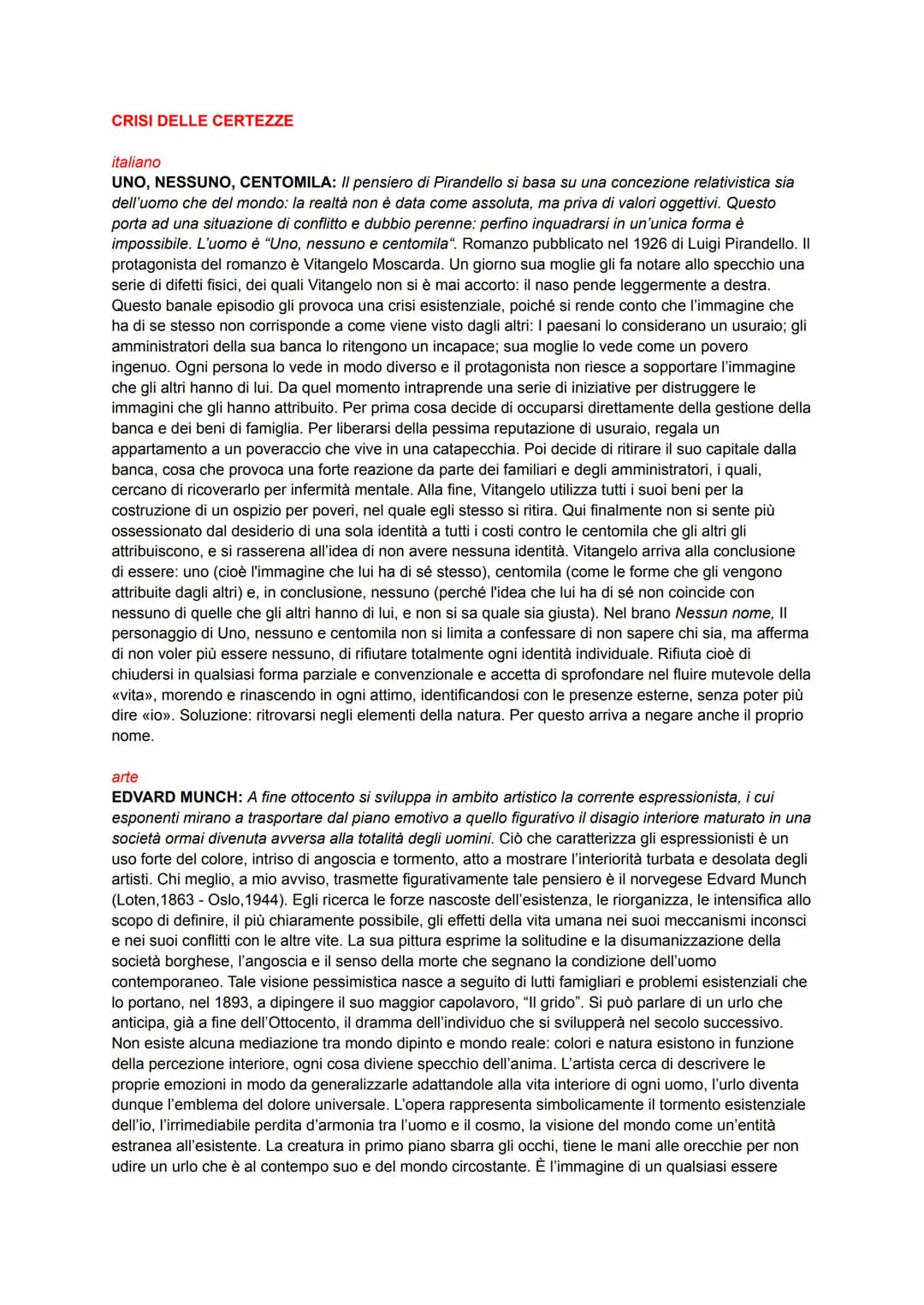 CRISI DELLE CERTEZZE

italiano
UNO, NESSUNO, CENTOMILA: Il pensiero di Pirandello si basa su una concezione relativistica sia dell'uomo che del mondo: la realtà non è data come assoluta, ma priva di valori oggettivi. Questo porta ad una situazione di conflitto e dubbio perenne: perfino inquadrarsi in un'unica forma è impossibile. L'uomo è "Uno, nessuno e centomila". Romanzo pubblicato nel 1926 di Luigi Pirandello. Il protagonista del romanzo è Vitangelo Moscarda. Un giorno sua moglie gli fa notare allo specchio una serie di difetti fisici, dei quali Vitangelo non si è mai accorto: il naso pende leggermente a destra. Questo banale episodio gli provoca una crisi esistenziale, poiché si rende conto che l'immagine che ha di se stesso non corrisponde a come viene visto dagli altri: I paesani lo considerano un usuraio; gli amministratori della sua banca lo ritengono un incapace; sua moglie lo vede come un povero ingenuo. Ogni persona lo vede in modo diverso e il protagonista non riesce a sopportare l'immagine che gli altri hanno di lui. Da quel momento intraprende una serie di iniziative per distruggere le immagini che gli hanno attribuito. Per prima cosa decide di occuparsi direttamente della gestione della banca e dei beni di famiglia. Per liberarsi della pessima reputazione di usuraio, regala un appartamento a un poveraccio che vive in una catapecchia. Poi decide di ritirare il suo capitale dalla banca, cosa che provoca una forte reazione da parte dei familiari e degli amministratori, i quali, cercano di ricoverarlo per infermità mentale. Alla fine, Vitangelo utilizza tutti i suoi beni per la costruzione di un ospizio per poveri, nel quale egli stesso si ritira. Qui finalmente non si sente più ossessionato dal desiderio di una sola identità a tutti i costi contro le centomila che gli altri gli attribuiscono, e si rasserena all'idea di non avere nessuna identità. Vitangelo arriva alla conclusione di essere: uno (cioè l'immagine che lui ha di sé stesso), centomila (come le forme che gli vengono attribuite dagli altri) e, in conclusione, nessuno (perché l'idea che lui ha di sé non coincide con nessuno di quelle che gli altri hanno di lui, e non si sa quale sia giusta). Nel brano Nessun nome, Il personaggio di Uno, nessuno e centomila non si limita a confessare di non sapere chi sia, ma afferma di non voler più essere nessuno, di rifiutare totalmente ogni identità individuale. Rifiuta cioè di chiudersi in qualsiasi forma parziale e convenzionale e accetta di sprofondare nel fluire mutevole della «vita», morendo e rinascendo in ogni attimo, identificandosi con le presenze esterne, senza poter più dire «io». Soluzione: ritrovarsi negli elementi della natura. Per questo arriva a negare anche il proprio nome.

arte
EDVARD MUNCH: A fine ottocento si sviluppa in ambito artistico la corrente espressionista, i cui esponenti mirano a trasportare dal piano emotivo a quello figurativo il disagio interiore maturato in una società ormai divenuta avversa alla totalità degli uomini. Ciò che caratterizza gli espressionisti è un uso forte del colore, intriso di angoscia e tormento, atto a mostrare l'interiorità turbata e desolata degli artisti. Chi meglio, a mio avviso, trasmette figurativamente tale pensiero è il norvegese Edvard Munch (Loten,1863 - Oslo,1944). Egli ricerca le forze nascoste dell'esistenza, le riorganizza, le intensifica allo scopo di definire, il più chiaramente possibile, gli effetti della vita umana nei suoi meccanismi inconsci e nei suoi conflitti con le altre vite. La sua pittura esprime la solitudine e la disumanizzazione della società borghese, l'angoscia e il senso della morte che segnano la condizione dell'uomo contemporaneo. Tale visione pessimistica nasce a seguito di lutti famigliari e problemi esistenziali che lo portano, nel 1893, a dipingere il suo maggior capolavoro, "Il grido". Si può parlare di un urlo che anticipa, già a fine dell'Ottocento, il dramma dell'individuo che si svilupperà nel secolo successivo. Non esiste alcuna mediazione tra mondo dipinto e mondo reale: colori e natura esistono in funzione della percezione interiore, ogni cosa diviene specchio dell'anima. L'artista cerca di descrivere le proprie emozioni in modo da generalizzarle adattandole alla vita interiore di ogni uomo, l'urlo diventa dunque l'emblema del dolore universale. L'opera rappresenta simbolicamente il tormento esistenziale dell'io, l'irrimediabile perdita d'armonia tra l'uomo e il cosmo, la visione del mondo come un'entità estranea all'esistente. La creatura in primo piano sbarra gli occhi, tiene le mani alle orecchie per non udire un urlo che è al contempo suo e del mondo circostante. È l'immagine di un qualsiasi essere